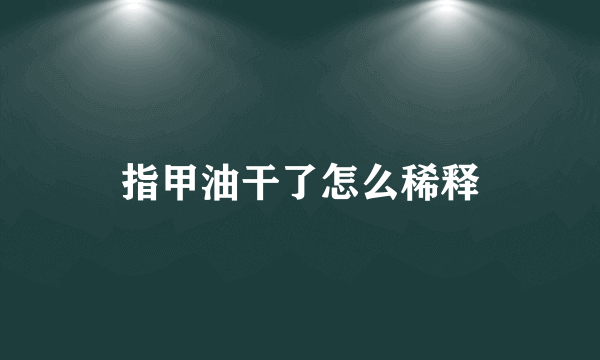 指甲油干了怎么稀释